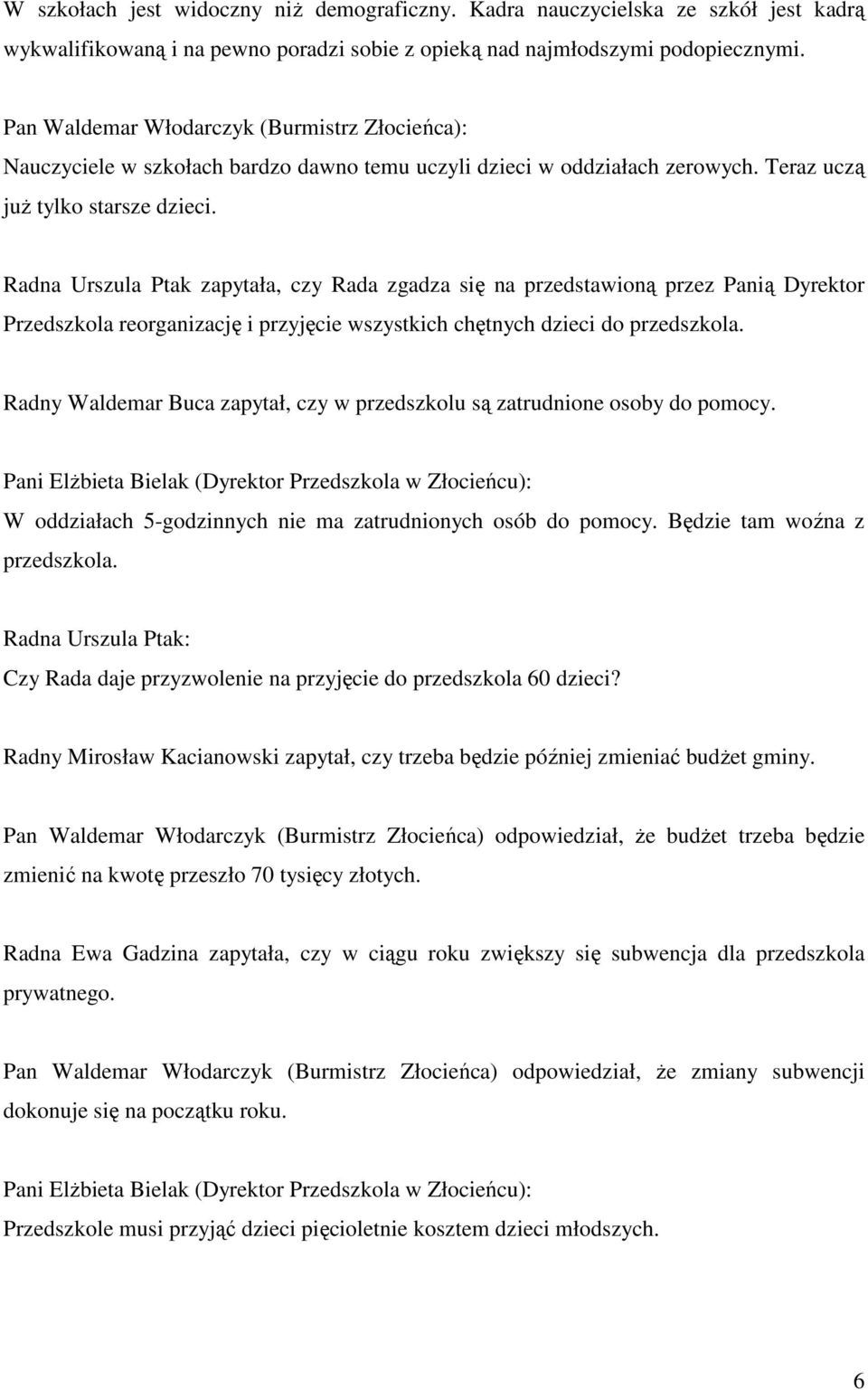 W szkołach jest widoczny niż demograficzny. Kadra nauczycielska ze szkół jest kadrą wykwalifikowaną i na pewno poradzi sobie z opieką nad najmłodszymi podopiecznymi.

Pan Waldemar Włodarczyk (Burmistrz Złocieńca):
Nauczyciele w szkołach bardzo dawno temu uczyli dzieci w oddziałach zerowych. Teraz uczą już tylko starsze dzieci.

Radna Urszula Ptak zapytała, czy Rada zgadza się na przedstawioną przez Panią Dyrektor Przedszkola reorganizację i przyjęcie wszystkich chętnych dzieci do przedszkola.

Radny Waldemar Buca zapytał, czy w przedszkolu są zatrudnione osoby do pomocy.

Pani Elżbieta Bielak (Dyrektor Przedszkola w Złocieńcu):
W oddziałach 5-godzinnych nie ma zatrudnionych osób do pomocy. Będzie tam woźna z przedszkola.

Radna Urszula Ptak:
Czy Rada daje przyzwolenie na przyjęcie do przedszkola 60 dzieci?

Radny Mirosław Kacianowski zapytał, czy trzeba będzie później zmieniać budżet gminy.

Pan Waldemar Włodarczyk (Burmistrz Złocieńca) odpowiedział, że budżet trzeba będzie zmienić na kwotę przeszło 70 tysięcy złotych.

Radna Ewa Gadzina zapytała, czy w ciągu roku zwiększy się subwencja dla przedszkola prywatnego.

Pan Waldemar Włodarczyk (Burmistrz Złocieńca) odpowiedział, że zmiany subwencji dokonuje się na początku roku.

Pani Elżbieta Bielak (Dyrektor Przedszkola w Złocieńcu):
Przedszkole musi przyjąć dzieci pięcioletnie kosztem dzieci młodszych.

6